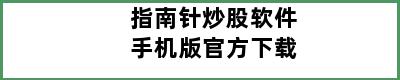 指南针炒股软件
手机版官方下载